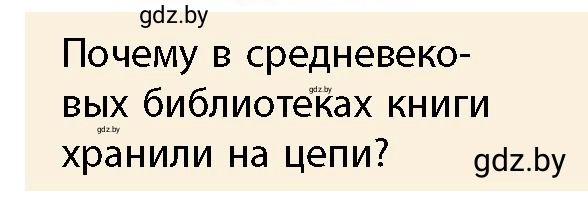 gdz.by

Почему в средневековых библиотеках книги хранили на цепи?

gdz.by

gdz.by

gdz.by